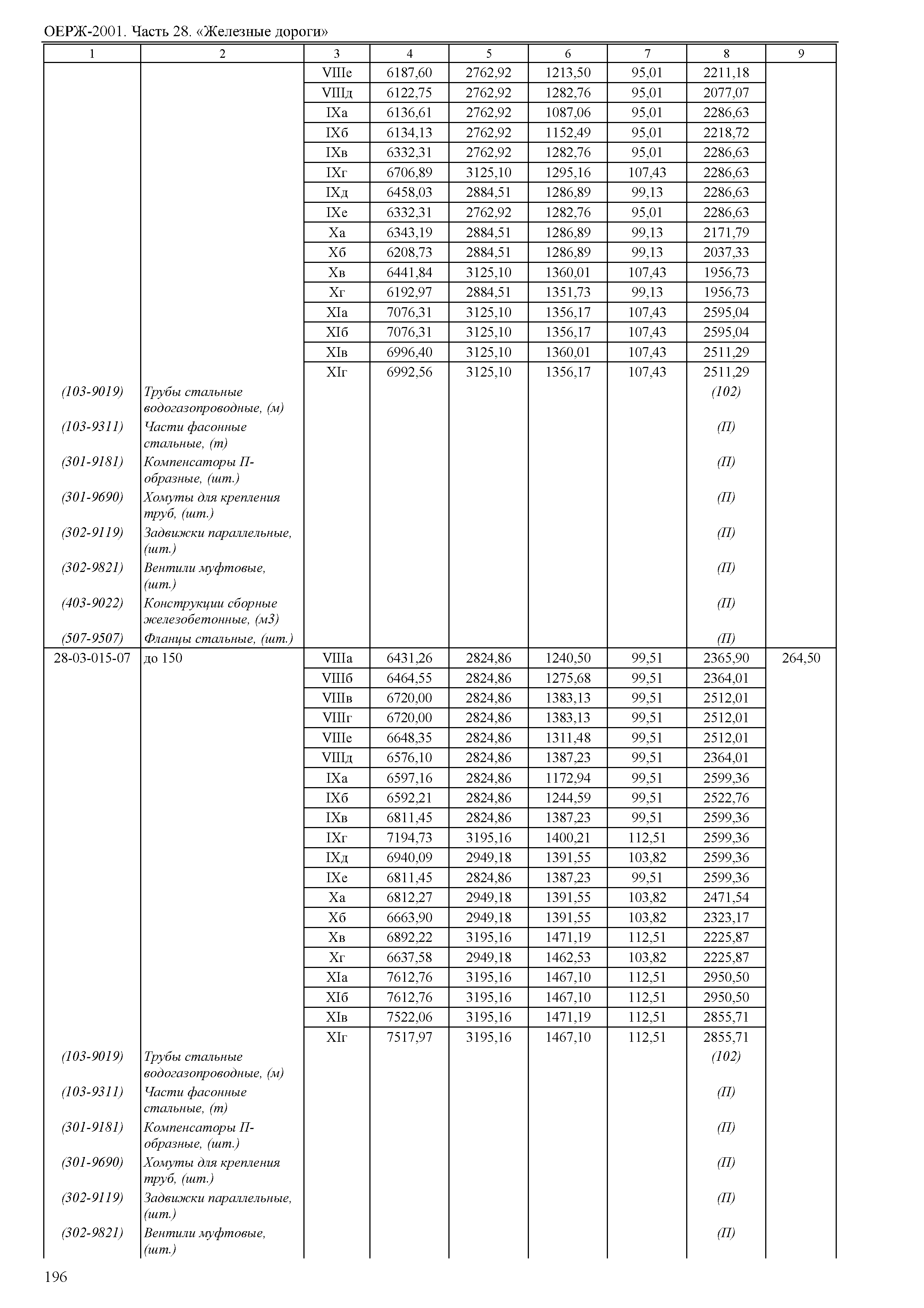 ОЕРЖ-2001. Часть 28. «Железные дороги»

| 1 | 2 | 3 | 4 | 5 | 6 | 7 | 8 | 9 |
|---|---|---|---|---|---|---|---|---|
| | | VIIIе | 6187,60 | 2762,92 | 1213,50 | 95,01 | 2211,18 | |
| | | VIIIд | 6122,75 | 2762,92 | 1282,76 | 95,01 | 2077,07 | |
| | | IXа | 6136,61 | 2762,92 | 1087,06 | 95,01 | 2286,63 | |
| | | IXб | 6134,13 | 2762,92 | 1152,49 | 95,01 | 2218,72 | |
| | | IXв | 6332,31 | 2762,92 | 1282,76 | 95,01 | 2286,63 | |
| | | IXг | 6706,89 | 3125,10 | 1295,16 | 107,43 | 2286,63 | |
| | | IXд | 6458,03 | 2884,51 | 1286,89 | 99,13 | 2286,63 | |
| | | IXе | 6332,31 | 2762,92 | 1282,76 | 95,01 | 2286,63 | |
| | | Xа | 6343,19 | 2884,51 | 1286,89 | 99,13 | 2171,79 | |
| | | Xб | 6208,73 | 2884,51 | 1286,89 | 99,13 | 2037,33 | |
| | | Xв | 6441,84 | 3125,10 | 1360,01 | 107,43 | 1956,73 | |
| | | Xг | 6192,97 | 2884,51 | 1351,73 | 99,13 | 1956,73 | |
| | | XIа | 7076,31 | 3125,10 | 1356,17 | 107,43 | 2595,04 | |
| | | XIб | 7076,31 | 3125,10 | 1356,17 | 107,43 | 2595,04 | |
| | | XIв | 6996,40 | 3125,10 | 1360,01 | 107,43 | 2511,29 | |
| | | XIг | 6992,56 | 3125,10 | 1356,17 | 107,43 | 2511,29 | |
| (103-9019) | Трубы стальные водогазопроводные, (м) | | | | | | (102) | |
| (103-9311) | Части фасонные стальные, (т) | | | | | | (П) | |
| (301-9181) | Компенсаторы П-образные, (шт.) | | | | | | (П) | |
| (301-9690) | Хомуты для крепления труб, (шт.) | | | | | | (П) | |
| (302-9119) | Задвижки параллельные, (шт.) | | | | | | (П) | |
| (302-9821) | Вентили муфтовые, (шт.) | | | | | | (П) | |
| (403-9022) | Конструкции сборные железобетонные, (м3) | | | | | | (П) | |
| (507-9507) | Фланцы стальные, (шт.) | | | | | | (П) | |
| 28-03-015-07 | до 150 | VIIIа | 6431,26 | 2824,86 | 1240,50 | 99,51 | 2365,90 | 264,50 |
| | | VIIIб | 6464,55 | 2824,86 | 1275,68 | 99,51 | 2364,01 | |
| | | VIIIв | 6720,00 | 2824,86 | 1383,13 | 99,51 | 2512,01 | |
| | | VIIIг | 6720,00 | 2824,86 | 1383,13 | 99,51 | 2512,01 | |
| | | VIIIе | 6648,35 | 2824,86 | 1311,48 | 99,51 | 2512,01 | |
| | | VIIIд | 6576,10 | 2824,86 | 1387,23 | 99,51 | 2364,01 | |
| | | IXа | 6597,16 | 2824,86 | 1172,94 | 99,51 | 2599,36 | |
| | | IXб | 6592,21 | 2824,86 | 1244,59 | 99,51 | 2522,76 | |
| | | IXв | 6811,45 | 2824,86 | 1387,23 | 99,51 | 2599,36 | |
| | | IXг | 7194,73 | 3195,16 | 1400,21 | 112,51 | 2599,36 | |
| | | IXд | 6940,09 | 2949,18 | 1391,55 | 103,82 | 2599,36 | |
| | | IXе | 6811,45 | 2824,86 | 1387,23 | 99,51 | 2599,36 | |
| | | Xа | 6812,27 | 2949,18 | 1391,55 | 103,82 | 2471,54 | |
| | | Xб | 6663,90 | 2949,18 | 1391,55 | 103,82 | 2323,17 | |
| | | Xв | 6892,22 | 3195,16 | 1471,19 | 112,51 | 2225,87 | |
| | | Xг | 6637,58 | 2949,18 | 1462,53 | 103,82 | 2225,87 | |
| | | XIа | 7612,76 | 3195,16 | 1467,10 | 112,51 | 2950,50 | |
| | | XIб | 7612,76 | 3195,16 | 1467,10 | 112,51 | 2950,50 | |
| | | XIв | 7522,06 | 3195,16 | 1471,19 | 112,51 | 2855,71 | |
| | | XIг | 7517,97 | 3195,16 | 1467,10 | 112,51 | 2855,71 | |
| (103-9019) | Трубы стальные водогазопроводные, (м) | | | | | | (102) | |
| (103-9311) | Части фасонные стальные, (т) | | | | | | (П) | |
| (301-9181) | Компенсаторы П-образные, (шт.) | | | | | | (П) | |
| (301-9690) | Хомуты для крепления труб, (шт.) | | | | | | (П) | |
| (302-9119) | Задвижки параллельные, (шт.) | | | | | | (П) | |
| (302-9821) | Вентили муфтовые, (шт.) | | | | | | (П) | |

196